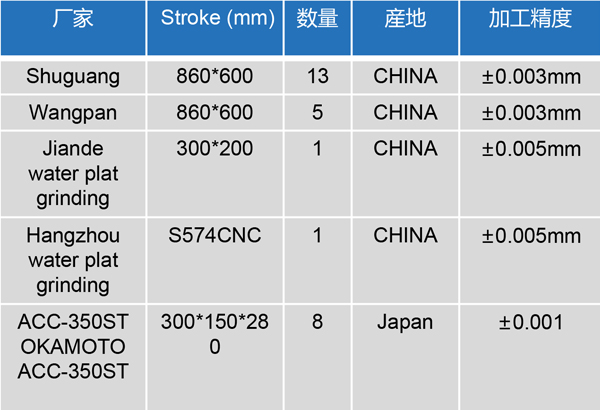 | 厂家 | Stroke (mm) | 数量 | 産地 | 加工精度 |
|---|---|---|---|---|
| Shuguang | 860*600 | 13 | CHINA | ±0.003mm |
| Wangpan | 860*600 | 5 | CHINA | ±0.003mm |
| Jiande water plat grinding | 300*200 | 1 | CHINA | ±0.005mm |
| Hangzhou water plat grinding | S574CNC | 1 | CHINA | ±0.005mm |
| ACC-350ST OKAMOTO ACC-350ST | 300*150*280 | 8 | Japan | ±0.001 |